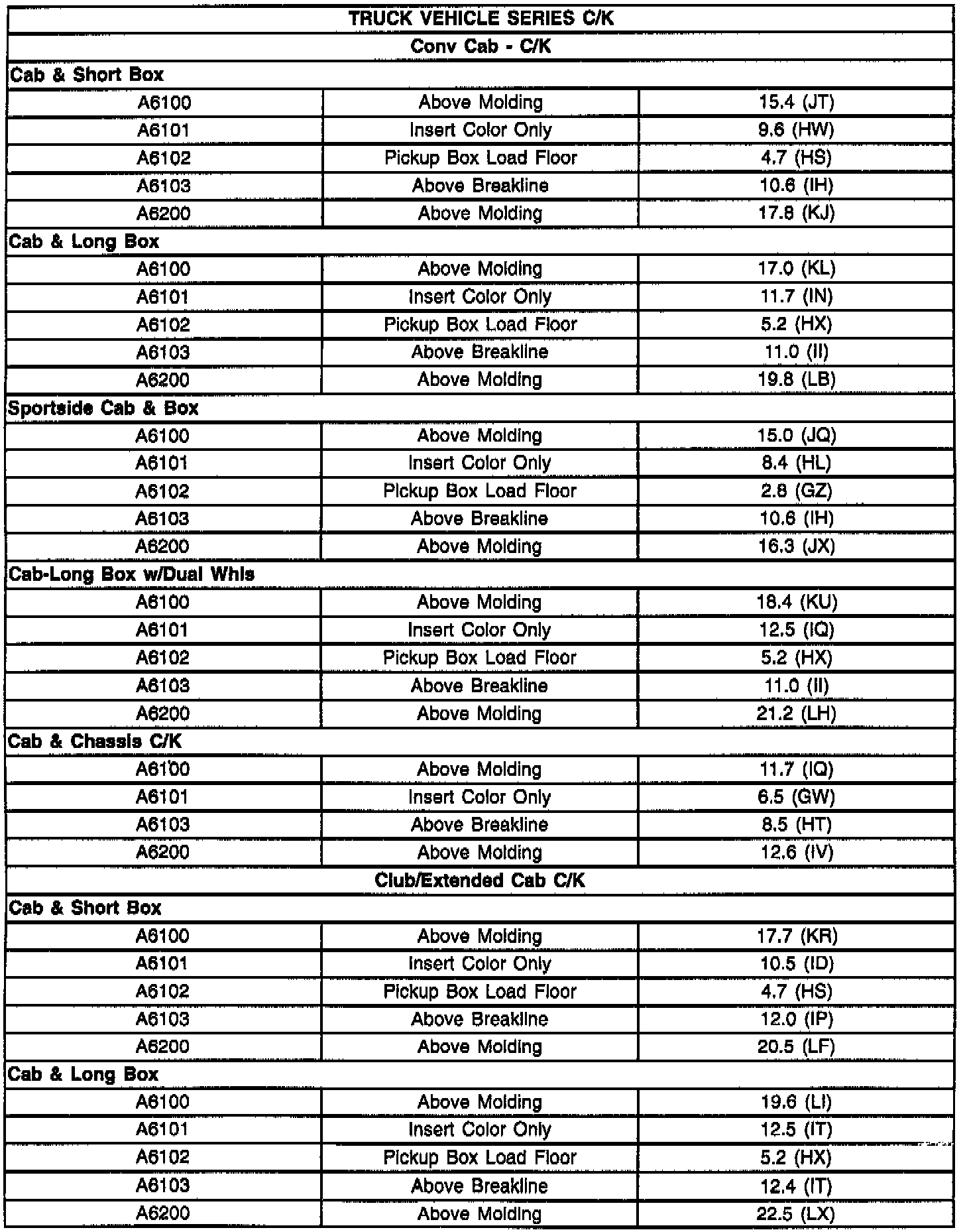 | TRUCK VEHICLE SERIES C/K | | |
|---|---|---|
| Conv Cab - C/K | | |
| Cab & Short Box | | |
| A6100 | Above Molding | 15.4 (JT) |
| A6101 | Insert Color Only | 9.6 (HW) |
| A6102 | Pickup Box Load Floor | 4.7 (HS) |
| A6103 | Above Breakline | 10.6 (IH) |
| A6200 | Above Molding | 17.8 (KJ) |
| Cab & Long Box | | |
| A6100 | Above Molding | 17.0 (KL) |
| A6101 | Insert Color Only | 11.7 (IN) |
| A6102 | Pickup Box Load Floor | 5.2 (HX) |
| A6103 | Above Breakline | 11.0 (II) |
| A6200 | Above Molding | 19.8 (LB) |
| Sportside Cab & Box | | |
| A6100 | Above Molding | 15.0 (JQ) |
| A6101 | Insert Color Only | 8.4 (HL) |
| A6102 | Pickup Box Load Floor | 2.8 (GZ) |
| A6103 | Above Breakline | 10.6 (IH) |
| A6200 | Above Molding | 16.3 (JX) |
| Cab-Long Box w/Dual Whls | | |
| A6100 | Above Molding | 18.4 (KU) |
| A6101 | Insert Color Only | 12.5 (IQ) |
| A6102 | Pickup Box Load Floor | 5.2 (HX) |
| A6103 | Above Breakline | 11.0 (II) |
| A6200 | Above Molding | 21.2 (LH) |
| Cab & Chassis C/K | | |
| A6100 | Above Molding | 11.7 (IQ) |
| A6101 | Insert Color Only | 6.5 (GW) |
| A6103 | Above Breakline | 8.5 (HT) |
| A6200 | Above Molding | 12.6 (IV) |
| Club/Extended Cab C/K | | |
| Cab & Short Box | | |
| A6100 | Above Molding | 17.7 (KR) |
| A6101 | Insert Color Only | 10.5 (ID) |
| A6102 | Pickup Box Load Floor | 4.7 (HS) |
| A6103 | Above Breakline | 12.0 (IP) |
| A6200 | Above Molding | 20.5 (LF) |
| Cab & Long Box | | |
| A6100 | Above Molding | 19.6 (LI) |
| A6101 | Insert Color Only | 12.5 (IT) |
| A6102 | Pickup Box Load Floor | 5.2 (HX) |
| A6103 | Above Breakline | 12.4 (IT) |
| A6200 | Above Molding | 22.5 (LX) |